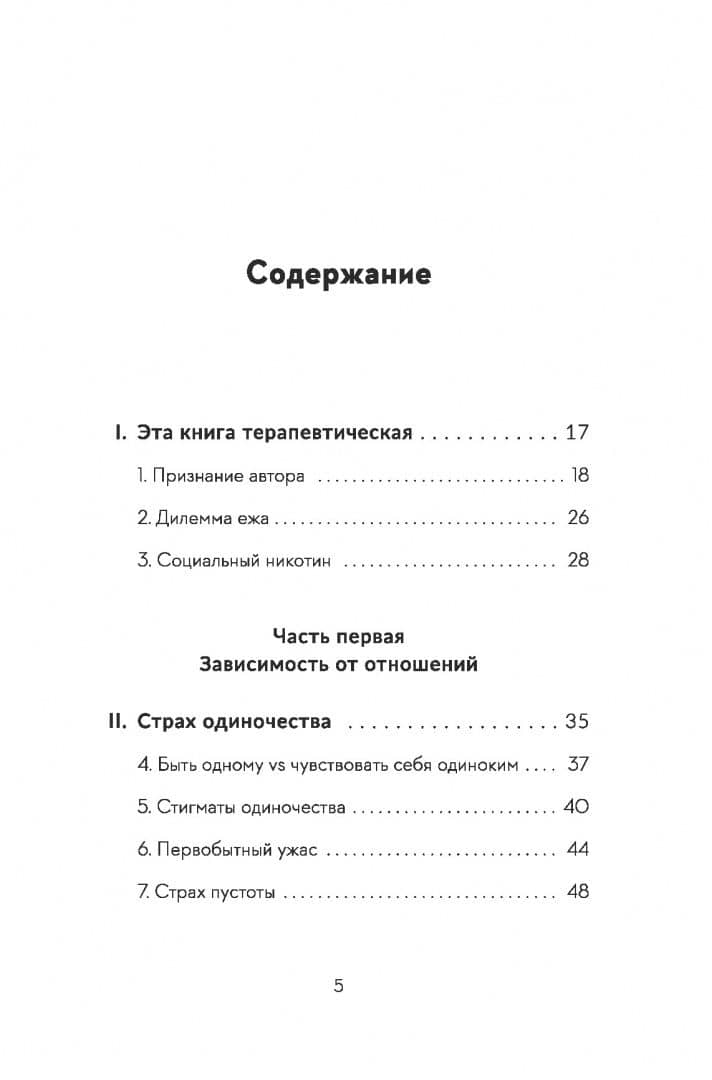 Содержание

I. Эта книга терапевтическая 17

1. Признание автора 18

2. Дилемма ежа 26

3. Социальный никотин 28

Часть первая
Зависимость от отношений

II. Страх одиночества 35

4. Быть одному vs чувствовать себя одиноким 37

5. Стигматы одиночества 40

6. Первобытный ужас 44

7. Страх пустоты 48

5